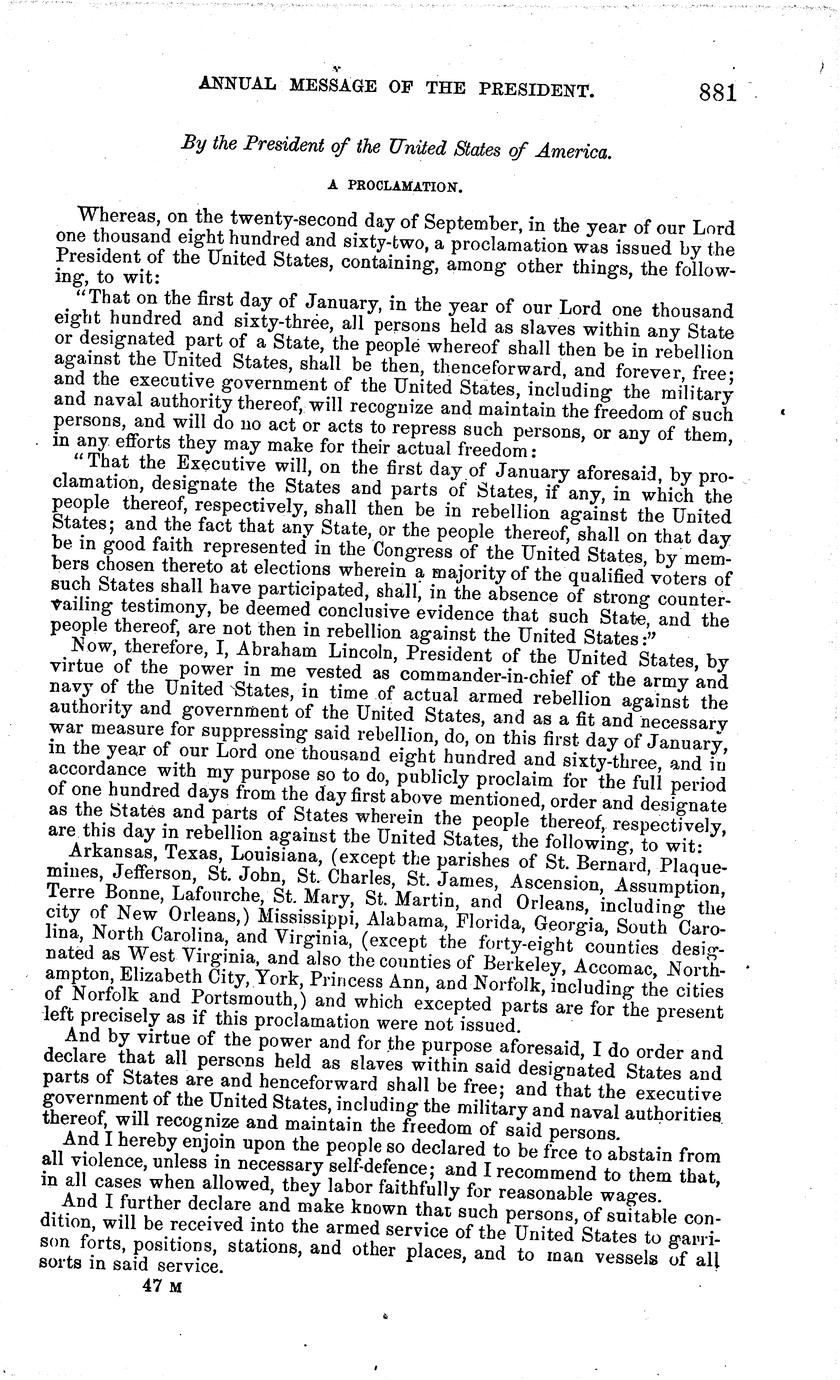 ANNUAL MESSAGE OF THE PRESIDENT. 881

By the President of the United States of America.

A PROCLAMATION.

Whereas, on the twenty-second day of September, in the year of our Lord one thousand eight hundred and sixty-two, a proclamation was issued by the President of the United States, containing, among other things, the following, to wit:

"That on the first day of January, in the year of our Lord one thousand eight hundred and sixty-three, all persons held as slaves within any State or designated part of a State, the people whereof shall then be in rebellion against the United States, shall be then, thenceforward, and forever, free; and the executive government of the United States, including the military and naval authority thereof, will recognize and maintain the freedom of such persons, and will do no act or acts to repress such persons, or any of them, in any efforts they may make for their actual freedom:

"That the Executive will, on the first day of January aforesaid, by proclamation, designate the States and parts of States, if any, in which the people thereof, respectively, shall then be in rebellion against the United States; and the fact that any State, or the people thereof, shall on that day be in good faith represented in the Congress of the United States, by members chosen thereto at elections wherein a majority of the qualified voters of such States shall have participated, shall, in the absence of strong countervailing testimony, be deemed conclusive evidence that such State, and the people thereof, are not then in rebellion against the United States:"

Now, therefore, I, Abraham Lincoln, President of the United States, by virtue of the power in me vested as commander-in-chief of the army and navy of the United States, in time of actual armed rebellion against the authority and government of the United States, and as a fit and necessary war measure for suppressing said rebellion, do, on this first day of January, in the year of our Lord one thousand eight hundred and sixty-three, and in accordance with my purpose so to do, publicly proclaim for the full period of one hundred days from the day first above mentioned, order and designate as the States and parts of States wherein the people thereof, respectively, are this day in rebellion against the United States, the following, to wit:

Arkansas, Texas, Louisiana, (except the parishes of St. Bernard, Plaquemines, Jefferson, St. John, St. Charles, St. James, Ascension, Assumption, Terre Bonne, Lafourche, St. Mary, St. Martin, and Orleans, including the city of New Orleans,) Mississippi, Alabama, Florida, Georgia, South Carolina, North Carolina, and Virginia, (except the forty-eight counties designated as West Virginia, and also the counties of Berkeley, Accomac, Northampton, Elizabeth City, York, Princess Ann, and Norfolk, including the cities of Norfolk and Portsmouth,) and which excepted parts are for the present left precisely as if this proclamation were not issued.

And by virtue of the power and for the purpose aforesaid, I do order and declare that all persons held as slaves within said designated States and parts of States are and henceforward shall be free; and that the executive government of the United States, including the military and naval authorities thereof, will recognize and maintain the freedom of said persons.

And I hereby enjoin upon the people so declared to be free to abstain from all violence, unless in necessary self-defence; and I recommend to them that, in all cases when allowed, they labor faithfully for reasonable wages.

And I further declare and make known that such persons, of suitable condition, will be received into the armed service of the United States to garrison forts, positions, stations, and other places, and to man vessels of all sorts in said service.

47 M